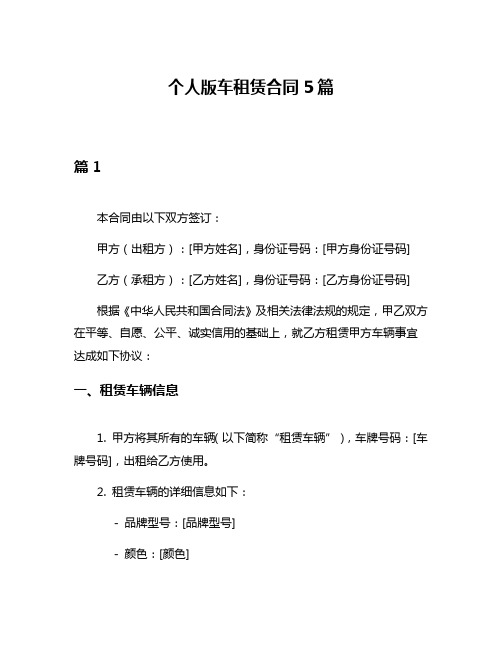 个人版车租赁合同 5 篇

篇 1

本合同由以下双方签订：

甲方（出租方）：[甲方姓名]，身份证号码：[甲方身份证号码]

乙方（承租方）：[乙方姓名]，身份证号码：[乙方身份证号码]

根据《中华人民共和国合同法》及相关法律法规的规定，甲乙双方在平等、自愿、公平、诚实信用的基础上，就乙方租赁甲方车辆事宜达成如下协议：

一、租赁车辆信息

1. 甲方将其所有的车辆（以下简称“租赁车辆”），车牌号码：[车牌号码]，出租给乙方使用。

2. 租赁车辆的详细信息如下：

- 品牌型号：[品牌型号]

- 颜色：[颜色]